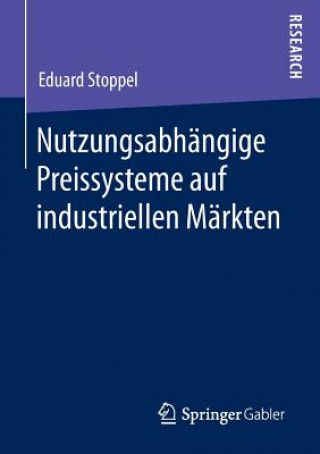 RESEARCH

Eduard Stoppel

Nutzungsabhängige Preissysteme auf industriellen Märkten

Springer Gabler